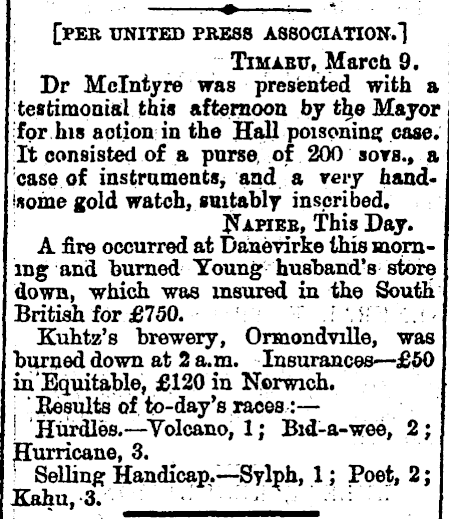 [PER UNITED PRESS ASSOCIATION.]

TIMARU, March 9.

Dr McIntyre was presented with a testimonial this afternoon by the Mayor for his action in the Hall poisoning case. It consisted of a purse of 200 sovs., a case of instruments, and a very handsome gold watch, suitably inscribed.

NAPIER, This Day.

A fire occurred at Danevirke this morning and burned Young husband's store down, which was insured in the South British for £750.

Kuhtz's brewery, Ormondville, was burned down at 2 a.m. Insurances—£50 in Equitable, £120 in Norwich.

Results of to-day's races:—

Hurdles.—Volcano, 1; Bid-a-wee, 2; Hurricane, 3.

Selling Handicap.—Sylph, 1; Poet, 2; Kahu, 3.